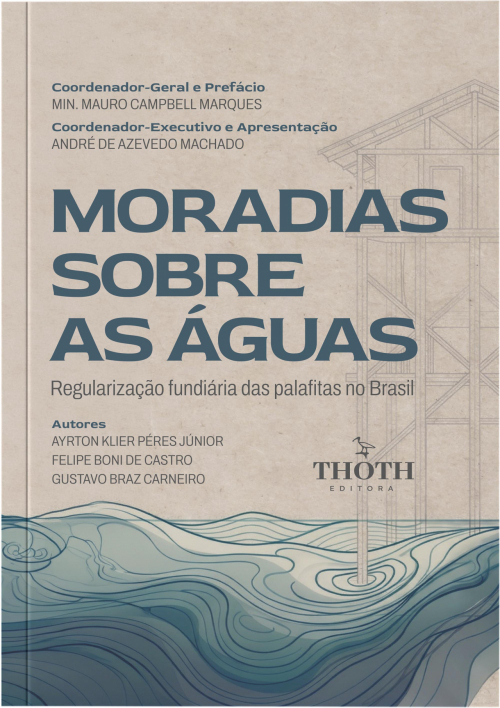 Coordenador-Geral e Prefácio
MIN. MAURO CAMPBELL MARQUES

Coordenador-Executivo e Apresentação
ANDRÉ DE AZEVEDO MACHADO

MORADIAS SOBRE AS ÁGUAS

Regularização fundiária das palafitas no Brasil

Autores
AYRTON KLIER PÉRES JÚNIOR
FELIPE BONI DE CASTRO
GUSTAVO BRAZ CARNEIRO

THOTH
EDITORA